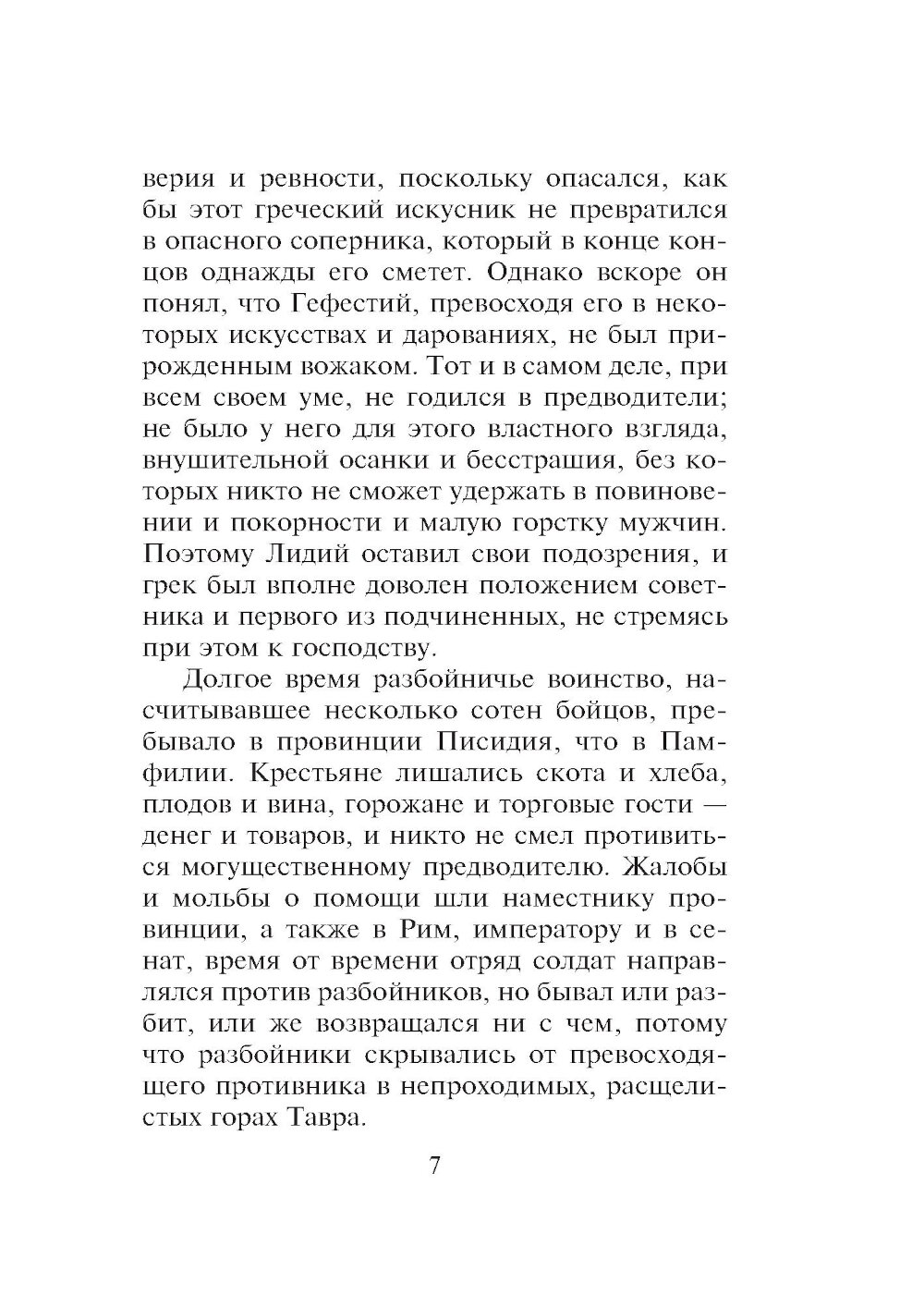 верия и ревности, поскольку опасался, как бы этот греческий искусник не превратился в опасного соперника, который в конце концов однажды его сметет. Однако вскоре он понял, что Гефестий, превосходя его в некоторых искусствах и дарованиях, не был прирожденным вожаком. Тот и в самом деле, при всем своем уме, не годился в предводители; не было у него для этого властного взгляда, внушительной осанки и бесстрашия, без которых никто не сможет удержать в повиновении и покорности и малую горстку мужчин. Поэтому Лидий оставил свои подозрения, и грек был вполне доволен положением советника и первого из подчиненных, не стремясь при этом к господству.

Долгое время разбойничье воинство, насчитывавшее несколько сотен бойцов, пребывало в провинции Писидия, что в Памфилии. Крестьяне лишались скота и хлеба, плодов и вина, горожане и торговые гости — денег и товаров, и никто не смел противиться могущественному предводителю. Жалобы и мольбы о помощи шли наместнику провинции, а также в Рим, императору и в сенат, время от времени отряд солдат направлялся против разбойников, но бывал или разбит, или же возвращался ни с чем, потому что разбойники скрывались от превосходящего противника в непроходимых, расщелистых горах Тавра.

7